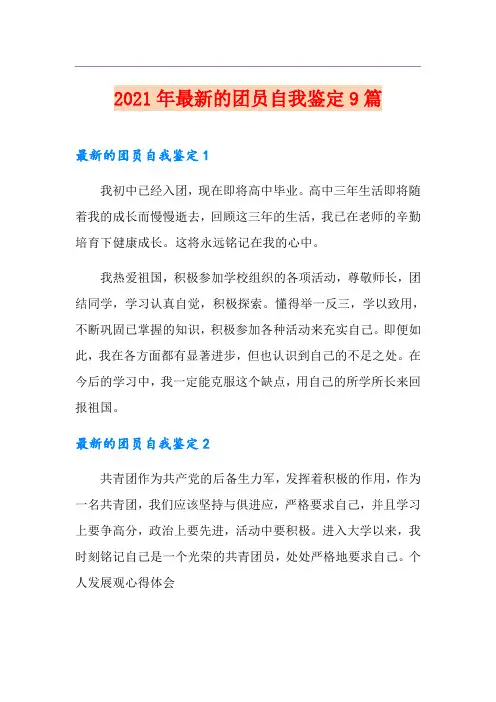 2021年最新的团员自我鉴定9篇

最新的团员自我鉴定1

我初中已经入团，现在即将高中毕业。高中三年生活即将随着我的成长而慢慢逝去，回顾这三年的生活，我已在老师的辛勤培育下健康成长。这将永远铭记在我的心中。

我热爱祖国，积极参加学校组织的各项活动，尊敬师长，团结同学，学习认真自觉，积极探索。懂得举一反三，学以致用，不断巩固已掌握的知识，积极参加各种活动来充实自己。即便如此，我在各方面都有显著进步，但也认识到自己的不足之处。在今后的学习中，我一定能克服这个缺点，用自己的所学所长来回报祖国。

最新的团员自我鉴定2

共青团作为共产党的后备生力军，发挥着积极的作用，作为一名共青团，我们应该坚持与俱进应，严格要求自己，并且学习上要争高分，政治上要先进，活动中要积极。进入大学以来，我时刻铭记自己是一个光荣的共青团员，处处严格地要求自己。个人发展观心得体会